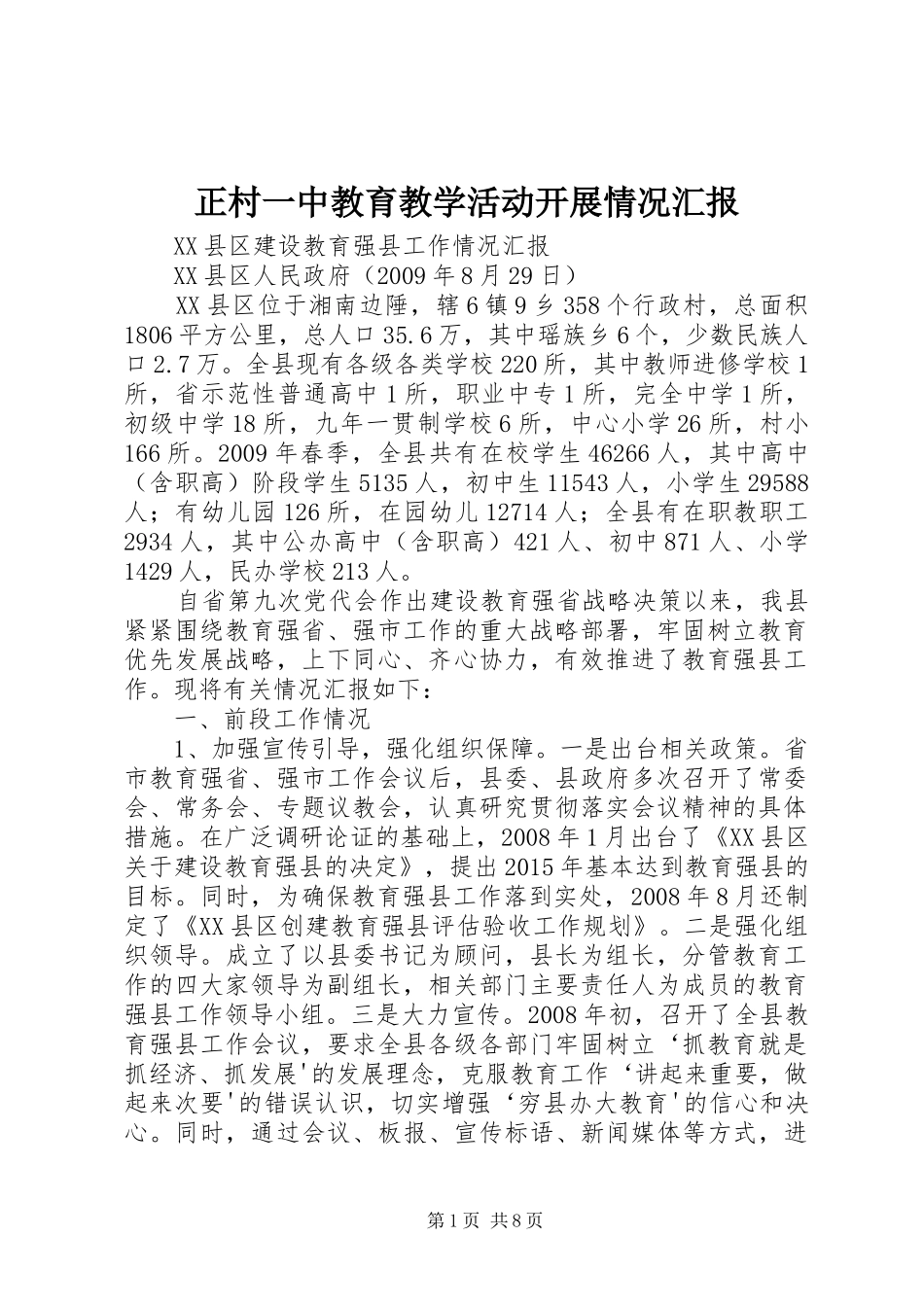 正村一中教育教学活动开展情况汇报

XX县区建设教育强县工作情况汇报

XX县区人民政府（2009年8月29日）

XX县区位于湘南边陲，辖6镇9乡358个行政村，总面积1806平方公里，总人口35.6万，其中瑶族乡6个，少数民族人口2.7万。全县现有各级各类学校220所，其中教师进修学校1所，省示范性普通高中1所，职业中专1所，完全中学1所，初级中学18所，九年一贯制学校6所，中心小学26所，村小166所。2009年春季，全县共有在校学生46266人，其中高中（含职高）阶段学生5135人，初中生11543人，小学生29588人；有幼儿园126所，在园幼儿12714人；全县有在职教职工2934人，其中公办高中（含职高）421人、初中871人、小学1429人，民办学校213人。

自省第九次党代会作出建设教育强省战略决策以来，我县紧紧围绕教育强省、强市工作的重大战略部署，牢固树立教育优先发展战略，上下同心、齐心协力，有效推进了教育强县工作。现将有关情况汇报如下：

一、前段工作情况

1、加强宣传引导，强化组织保障。一是出台相关政策。省市教育强省、强市工作会议后，县委、县政府多次召开了常委会、常务会、专题议教会，认真研究贯彻落实会议精神的具体措施。在广泛调研论证的基础上，2008年1月出台了《XX县区关于建设教育强县的决定》，提出2015年基本达到教育强县的目标。同时，为确保教育强县工作落到实处，2008年8月还制定了《XX县区创建教育强县评估验收工作规划》。二是强化组织领导。成立了以县委书记为顾问，县长为组长，分管教育工作的四大家领导为副组长，相关部门主要责任人为成员的教育强县工作领导小组。三是大力宣传。2008年初，召开了全县教育强县工作会议，要求全县各级各部门牢固树立‘抓教育就是抓经济、抓发展'的发展理念，克服教育工作‘讲起来重要，做起来次要'的错误认识，切实增强‘穷县办大教育'的信心和决心。同时，通过会议、板报、宣传标语、新闻媒体等方式，进

第1页 共8页